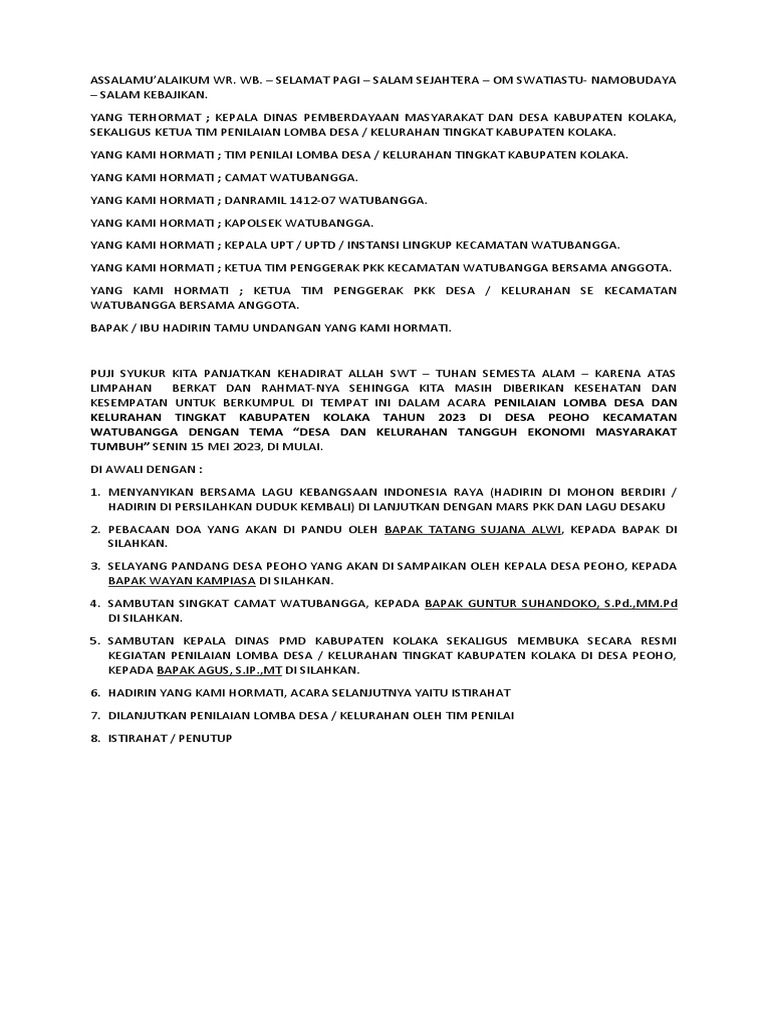 ASSALAMU'ALAIKUM WR. WB. – SELAMAT PAGI – SALAM SEJAHTERA – OM SWATIASTU- NAMOBUDAYA – SALAM KEBAJIKAN.

YANG TERHORMAT ; KEPALA DINAS PEMBERDAYAAN MASYARAKAT DAN DESA KABUPATEN KOLAKA, SEKALIGUS KETUA TIM PENILAIAN LOMBA DESA / KELURAHAN TINGKAT KABUPATEN KOLAKA.

YANG KAMI HORMATI ; TIM PENILAI LOMBA DESA / KELURAHAN TINGKAT KABUPATEN KOLAKA.

YANG KAMI HORMATI ; CAMAT WATUBANGGA.

YANG KAMI HORMATI ; DANRAMIL 1412-07 WATUBANGGA.

YANG KAMI HORMATI ; KAPOLSEK WATUBANGGA.

YANG KAMI HORMATI ; KEPALA UPT / UPTD / INSTANSI LINGKUP KECAMATAN WATUBANGGA.

YANG KAMI HORMATI ; KETUA TIM PENGGERAK PKK KECAMATAN WATUBANGGA BERSAMA ANGGOTA.

YANG KAMI HORMATI ; KETUA TIM PENGGERAK PKK DESA / KELURAHAN SE KECAMATAN WATUBANGGA BERSAMA ANGGOTA.

BAPAK / IBU HADIRIN TAMU UNDANGAN YANG KAMI HORMATI.

PUJI SYUKUR KITA PANJATKAN KEHADIRAT ALLAH SWT – TUHAN SEMESTA ALAM – KARENA ATAS LIMPAHAN BERKAT DAN RAHMAT-NYA SEHINGGA KITA MASIH DIBERIKAN KESEHATAN DAN KESEMPATAN UNTUK BERKUMPUL DI TEMPAT INI DALAM ACARA PENILAIAN LOMBA DESA DAN KELURAHAN TINGKAT KABUPATEN KOLAKA TAHUN 2023 DI DESA PEOHO KECAMATAN WATUBANGGA DENGAN TEMA "DESA DAN KELURAHAN TANGGUH EKONOMI MASYARAKAT TUMBUH" SENIN 15 MEI 2023, DI MULAI.

DI AWALI DENGAN :

1. MENYANYIKAN BERSAMA LAGU KEBANGSAAN INDONESIA RAYA (HADIRIN DI MOHON BERDIRI / HADIRIN DI PERSILAHKAN DUDUK KEMBALI) DI LANJUTKAN DENGAN MARS PKK DAN LAGU DESAKU
2. PEBACAAN DOA YANG AKAN DI PANDU OLEH BAPAK TATANG SUJANA ALWI, KEPADA BAPAK DI SILAHKAN.
3. SELAYANG PANDANG DESA PEOHO YANG AKAN DI SAMPAIKAN OLEH KEPALA DESA PEOHO, KEPADA BAPAK WAYAN KAMPIASA DI SILAHKAN.
4. SAMBUTAN SINGKAT CAMAT WATUBANGGA, KEPADA BAPAK GUNTUR SUHANDOKO, S.Pd.,MM.Pd DI SILAHKAN.
5. SAMBUTAN KEPALA DINAS PMD KABUPATEN KOLAKA SEKALIGUS MEMBUKA SECARA RESMI KEGIATAN PENILAIAN LOMBA DESA / KELURAHAN TINGKAT KABUPATEN KOLAKA DI DESA PEOHO, KEPADA BAPAK AGUS, S.IP.,MT DI SILAHKAN.
6. HADIRIN YANG KAMI HORMATI, ACARA SELANJUTNYA YAITU ISTIRAHAT
7. DILANJUTKAN PENILAIAN LOMBA DESA / KELURAHAN OLEH TIM PENILAI
8. ISTIRAHAT / PENUTUP